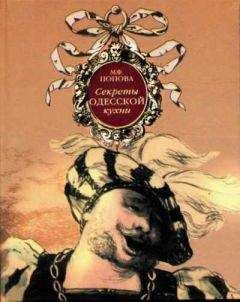 М.Ф. ПОПОВА

Секреты
ОДЕССКОЙ
кухни